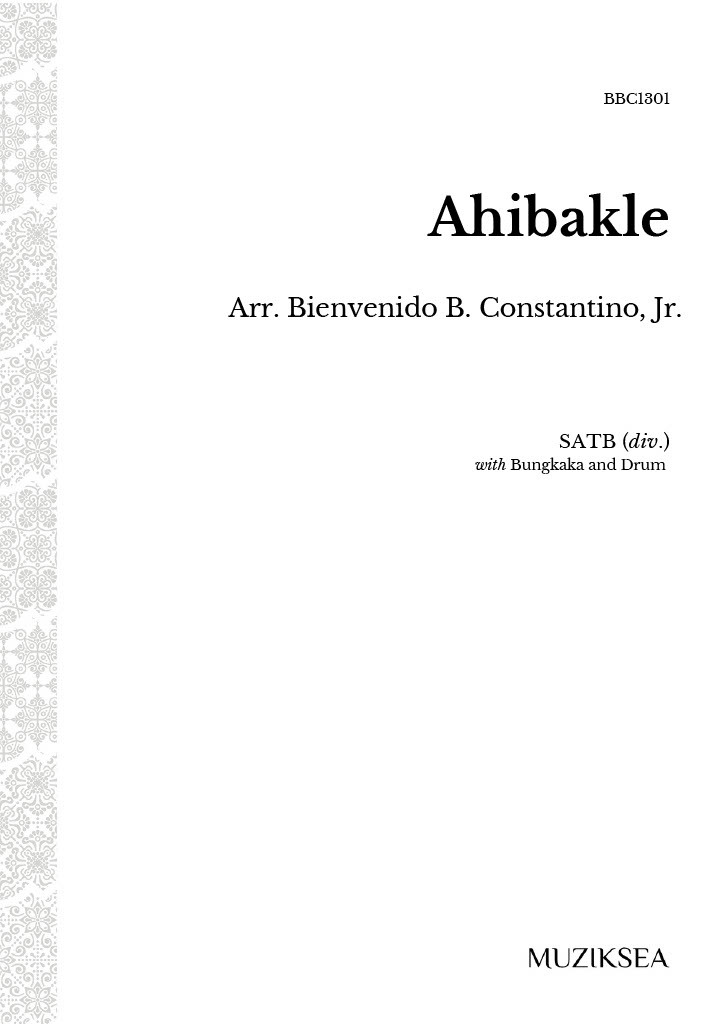 BBC1301

Ahibakle

Arr. Bienvenido B. Constantino, Jr.

SATB (div.)
with Bungkaka and Drum

MUZIKSEA